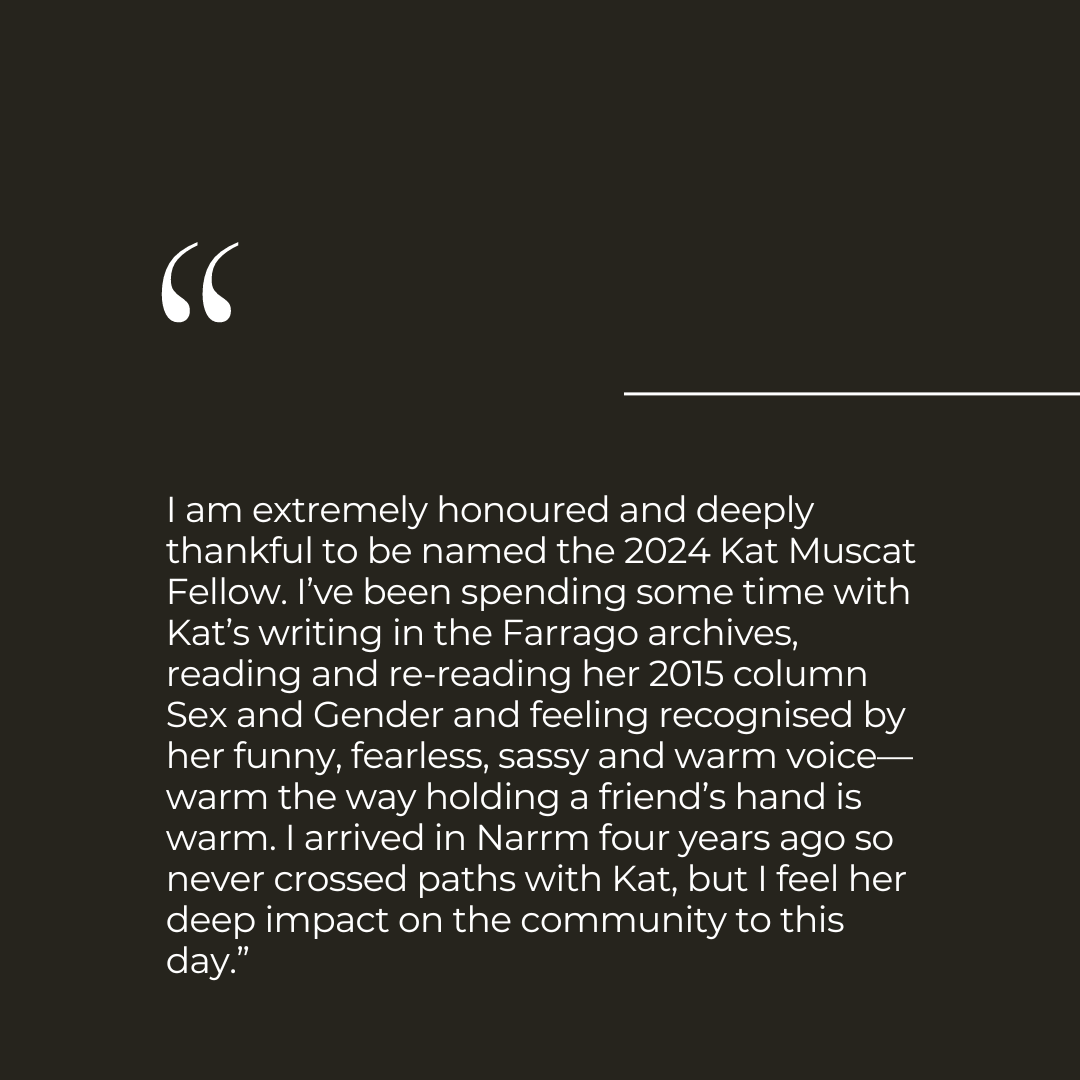 “

I am extremely honoured and deeply thankful to be named the 2024 Kat Muscat Fellow. I’ve been spending some time with Kat’s writing in the Farrago archives, reading and re-reading her 2015 column Sex and Gender and feeling recognised by her funny, fearless, sassy and warm voice—warm the way holding a friend’s hand is warm. I arrived in Narrm four years ago so never crossed paths with Kat, but I feel her deep impact on the community to this day.”